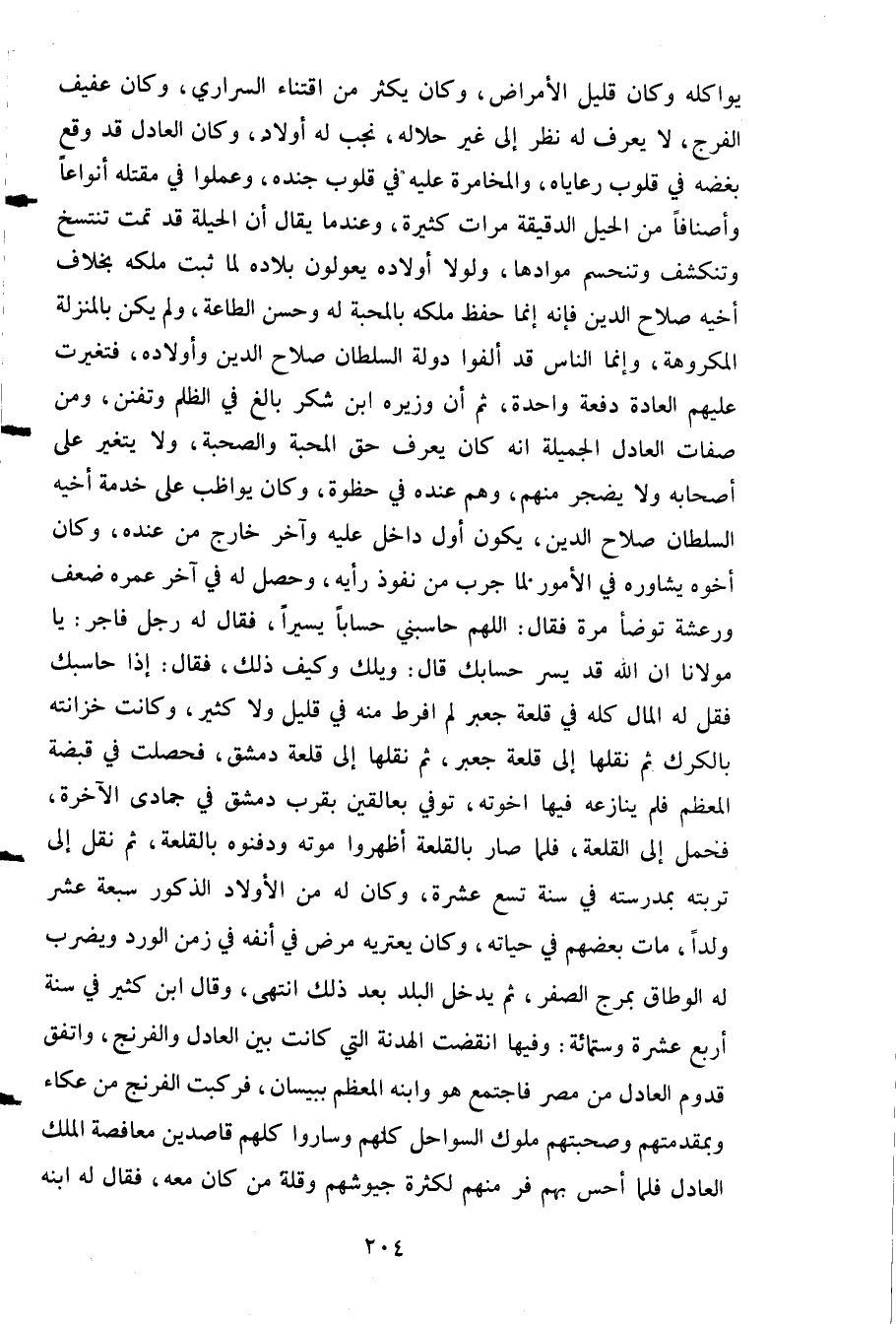 يواكله وكان قليل الأمراض، وكان يكثر من اقتناء السراري، وكان عفيف الفرج، لا يعرف له نظر إلى غير حلاله، نجب له أولاد، وكان العادل قد وقع بغضه في قلوب رعاياه، والمخامرة عليه في قلوب جنده، وعملوا في مقتله أنواعاً وأصنافاً من الحيل الدقيقة مرات كثيرة، وعندما يقال أن الحيلة قد تمت تنتسخ وتنكشف وتنحسم موادها، ولولا أولاده يعولون بلاده لما ثبت ملكه بخلاف أخيه صلاح الدين فإنه إنما حفظ ملكه بالمحبة له وحسن الطاعة، ولم يكن بالمنزلة المكروهة، وإنما الناس قد ألفوا دولة السلطان صلاح الدين وأولاده، فتغيرت عليهم العادة دفعة واحدة، ثم أن وزيره ابن شكر بالغ في الظلم وتفنن، ومن صفات العادل الجميلة انه كان يعرف حق المحبة والصحبة، ولا يتغير على أصحابه ولا يضجر منهم، وهم عنده في حظوة، وكان يواظب على خدمة أخيه السلطان صلاح الدين، يكون أول داخل عليه وآخر خارج من عنده، وكان أخوه يشاوره في الأمور لما جرب من نفوذ رأيه، وحصل له في آخر عمره ضعف ورعشة توضأ مرة فقال: اللهم حاسبني حساباً يسيراً، فقال له رجل فاجر: يا مولانا ان الله قد يسر حسابك قال: ويلك وكيف ذلك، فقال: إذا حاسبك فقل له المال كله في قلعة جعبر لم افرط منه في قليل ولا كثير، وكانت خزانته بالكرك ثم نقلها إلى قلعة جعبر، ثم نقلها إلى قلعة دمشق، فحصلت في قبضة المعظم فلم ينازعه فيها اخوته، توفي بعالقين بقرب دمشق في جمادى الآخرة، فحمل إلى القلعة، فلما صار بالقلعة أظهروا موته ودفنوه بالقلعة، ثم نقل إلى تربته بمدرسته في سنة تسع عشرة، وكان له من الأولاد الذكور سبعة عشر ولداً، مات بعضهم في حياته، وكان يعتريه مرض في أنفه في زمن الورد ويضرب له الوطاق بمرج الصفر، ثم يدخل البلد بعد ذلك انتهى، وقال ابن كثير في سنة أربع عشرة وستمائة: وفيها انقضت الهدنة التي كانت بين العادل والفرنج، واتفق قدوم العادل من مصر فاجتمع هو وابنه المعظم ببيسان، فركبت الفرنج من عكاء وبمقدمتهم وصحبتهم ملوك السواحل كلهم وساروا كلهم قاصدين معافصة الملك العادل فلما أحس بهم فر منهم لكثرة جيوشهم وقلة من كان معه، فقال له ابنه

٢٠٤